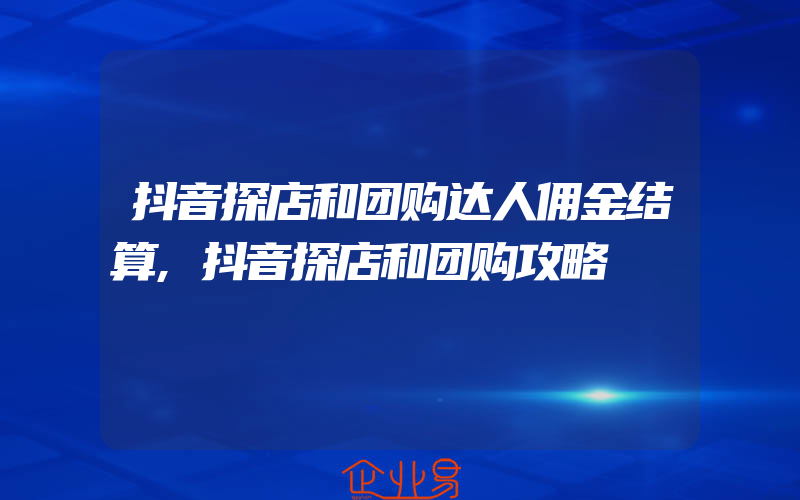 抖音探店和团购达人佣金结算，抖音探店和团购攻略

企业易